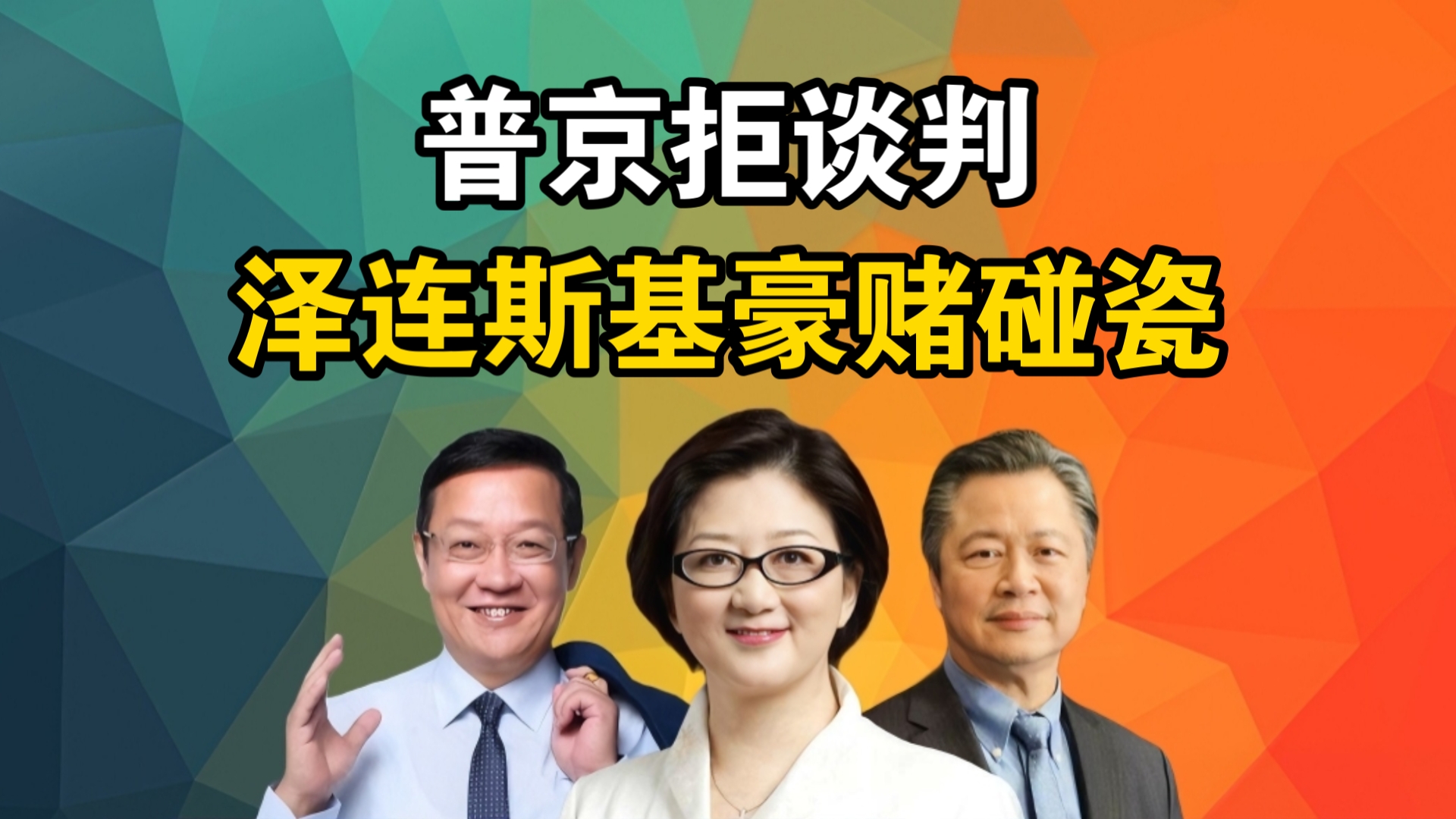 普京拒谈判
泽连斯基豪赌碰瓷